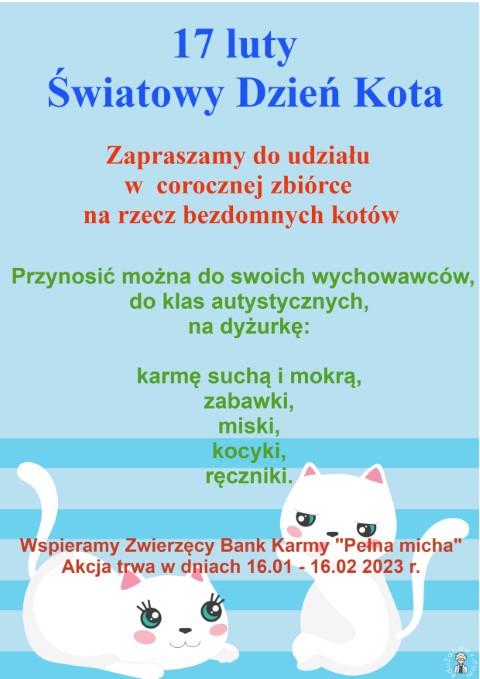 17 luty
Światowy Dzień Kota

Zapraszamy do udziału
w corocznej zbiórce
na rzecz bezdomnych kotów

Przynosić można do swoich wychowawców,
do klas autystycznych,
na dyżurkę:

karmę suchą i mokrą,
zabawki,
miski,
kocyki,
ręczniki.

Wspieramy Zwierzęcy Bank Karmy "Pełna micha"
Akcja trwa w dniach 16.01 - 16.02 2023 r.